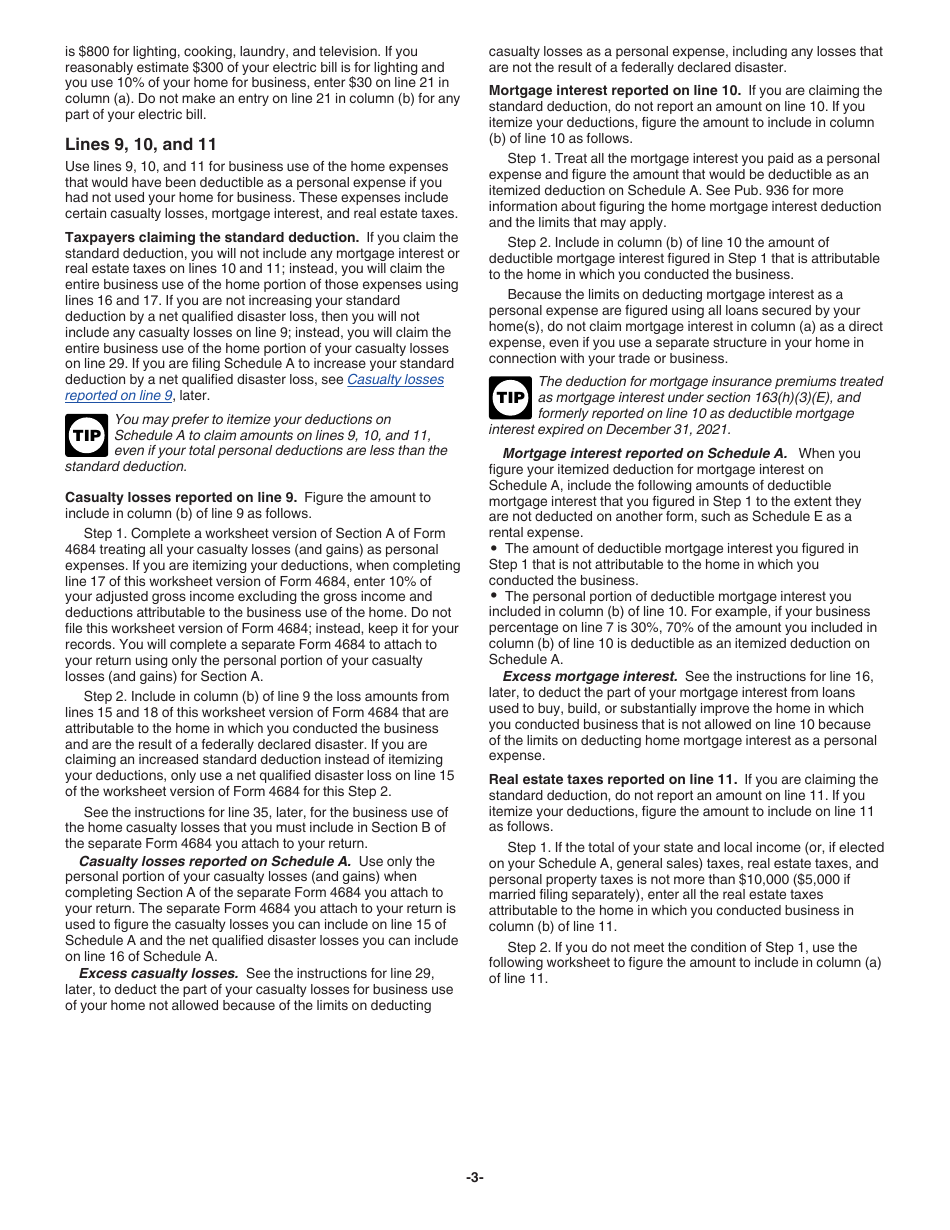 is $800 for lighting, cooking, laundry, and television. If you reasonably estimate $300 of your electric bill is for lighting and you use 10% of your home for business, enter $30 on line 21 in column (a). Do not make an entry on line 21 in column (b) for any part of your electric bill.

Lines 9, 10, and 11

Use lines 9, 10, and 11 for business use of the home expenses that would have been deductible as a personal expense if you had not used your home for business. These expenses include certain casualty losses, mortgage interest, and real estate taxes.

Taxpayers claiming the standard deduction. If you claim the standard deduction, you will not include any mortgage interest or real estate taxes on lines 10 and 11; instead, you will claim the entire business use of the home portion of those expenses using lines 16 and 17. If you are not increasing your standard deduction by a net qualified disaster loss, then you will not include any casualty losses on line 9; instead, you will claim the entire business use of the home portion of your casualty losses on line 29. If you are filing Schedule A to increase your standard deduction by a net qualified disaster loss, see Casualty losses reported on line 9, later.

TIP You may prefer to itemize your deductions on Schedule A to claim amounts on lines 9, 10, and 11, even if your total personal deductions are less than the standard deduction.

Casualty losses reported on line 9. Figure the amount to include in column (b) of line 9 as follows.

Step 1. Complete a worksheet version of Section A of Form 4684 treating all your casualty losses (and gains) as personal expenses. If you are itemizing your deductions, when completing line 17 of this worksheet version of Form 4684, enter 10% of your adjusted gross income excluding the gross income and deductions attributable to the business use of the home. Do not file this worksheet version of Form 4684; instead, keep it for your records. You will complete a separate Form 4684 to attach to your return using only the personal portion of your casualty losses (and gains) for Section A.

Step 2. Include in column (b) of line 9 the loss amounts from lines 15 and 18 of this worksheet version of Form 4684 that are attributable to the home in which you conducted the business and are the result of a federally declared disaster. If you are claiming an increased standard deduction instead of itemizing your deductions, only use a net qualified disaster loss on line 15 of the worksheet version of Form 4684 for this Step 2.

See the instructions for line 35, later, for the business use of the home casualty losses that you must include in Section B of the separate Form 4684 you attach to your return.

Casualty losses reported on Schedule A. Use only the personal portion of your casualty losses (and gains) when completing Section A of the separate Form 4684 you attach to your return. The separate Form 4684 you attach to your return is used to figure the casualty losses you can include on line 15 of Schedule A and the net qualified disaster losses you can include on line 16 of Schedule A.

Excess casualty losses. See the instructions for line 29, later, to deduct the part of your casualty losses for business use of your home not allowed because of the limits on deducting casualty losses as a personal expense, including any losses that are not the result of a federally declared disaster.

Mortgage interest reported on line 10. If you are claiming the standard deduction, do not report an amount on line 10. If you itemize your deductions, figure the amount to include in column (b) of line 10 as follows.

Step 1. Treat all the mortgage interest you paid as a personal expense and figure the amount that would be deductible as an itemized deduction on Schedule A. See Pub. 936 for more information about figuring the home mortgage interest deduction and the limits that may apply.

Step 2. Include in column (b) of line 10 the amount of deductible mortgage interest figured in Step 1 that is attributable to the home in which you conducted the business.

Because the limits on deducting mortgage interest as a personal expense are figured using all loans secured by your home(s), do not claim mortgage interest in column (a) as a direct expense, even if you use a separate structure in your home in connection with your trade or business.

TIP The deduction for mortgage insurance premiums treated as mortgage interest under section 163(h)(3)(E), and formerly reported on line 10 as deductible mortgage interest expired on December 31, 2021.

Mortgage interest reported on Schedule A. When you figure your itemized deduction for mortgage interest on Schedule A, include the following amounts of deductible mortgage interest that you figured in Step 1 to the extent they are not deducted on another form, such as Schedule E as a rental expense.
• The amount of deductible mortgage interest you figured in Step 1 that is not attributable to the home in which you conducted the business.
• The personal portion of deductible mortgage interest you included in column (b) of line 10. For example, if your business percentage on line 7 is 30%, 70% of the amount you included in column (b) of line 10 is deductible as an itemized deduction on Schedule A.

Excess mortgage interest. See the instructions for line 16, later, to deduct the part of your mortgage interest from loans used to buy, build, or substantially improve the home in which you conducted business that is not allowed on line 10 because of the limits on deducting home mortgage interest as a personal expense.

Real estate taxes reported on line 11. If you are claiming the standard deduction, do not report an amount on line 11. If you itemize your deductions, figure the amount to include on line 11 as follows.

Step 1. If the total of your state and local income (or, if elected on your Schedule A, general sales) taxes, real estate taxes, and personal property taxes is not more than $10,000 ($5,000 if married filing separately), enter all the real estate taxes attributable to the home in which you conducted business in column (b) of line 11.

Step 2. If you do not meet the condition of Step 1, use the following worksheet to figure the amount to include in column (a) of line 11.

-3-